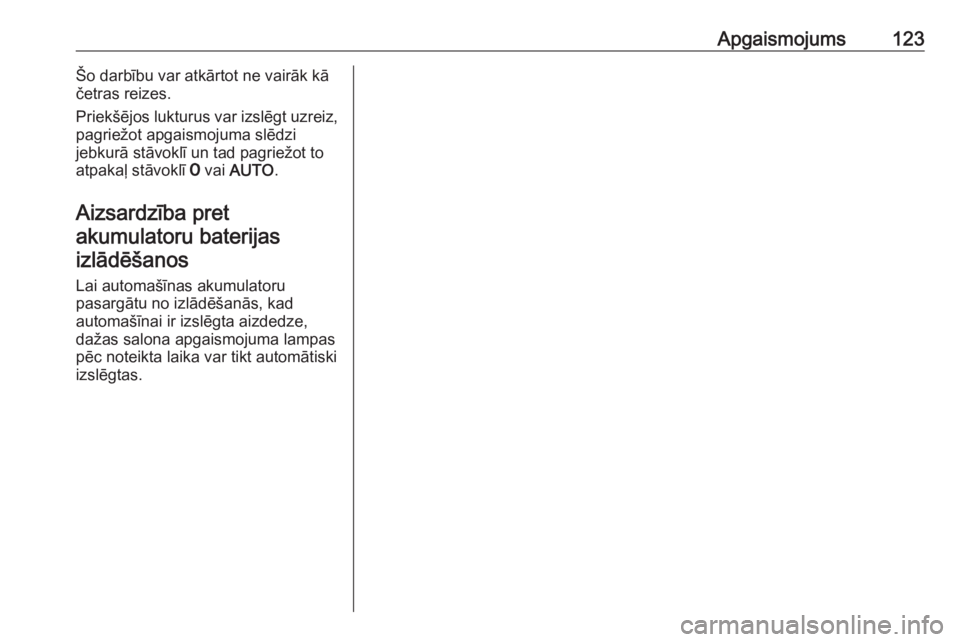 Apgaismojums 123

Šo darbību var atkārtot ne vairāk kā četras reizes.

Priekšējos lukturus var izslēgt uzreiz, pagriežot apgaismojuma slēdzi jebkurā stāvoklī un tad pagriežot to atpakaļ stāvoklī 0 vai AUTO.

Aizsardzība pret akumulatoru baterijas izlādēšanos

Lai automašīnas akumulatoru pasargātu no izlādēšanās, kad automašīnai ir izslēgta aizdedze, dažas salona apgaismojuma lampas pēc noteikta laika var tikt automātiski izslēgtas.

carmanualsonline.info